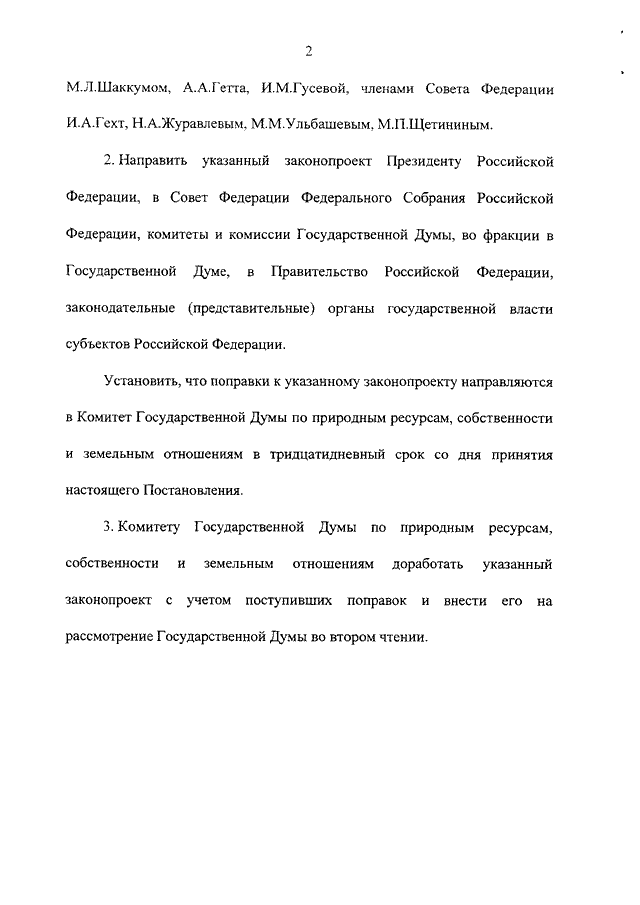 2

М.Л.Шаккумом, А.А.Гетта, И.М.Гусевой, членами Совета Федерации И.А.Гехт, Н.А.Журавлевым, М.М.Ульбашевым, М.П.Щетининым.

2. Направить указанный законопроект Президенту Российской Федерации, в Совет Федерации Федерального Собрания Российской Федерации, комитеты и комиссии Государственной Думы, во фракции в Государственной Думе, в Правительство Российской Федерации, законодательные (представительные) органы государственной власти субъектов Российской Федерации.

Установить, что поправки к указанному законопроекту направляются в Комитет Государственной Думы по природным ресурсам, собственности и земельным отношениям в тридцатидневный срок со дня принятия настоящего Постановления.

3. Комитету Государственной Думы по природным ресурсам, собственности и земельным отношениям доработать указанный законопроект с учетом поступивших поправок и внести его на рассмотрение Государственной Думы во втором чтении.